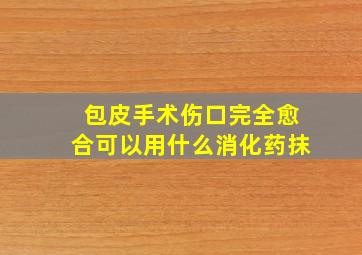 包皮手术伤口完全愈合可以用什么消化药抹